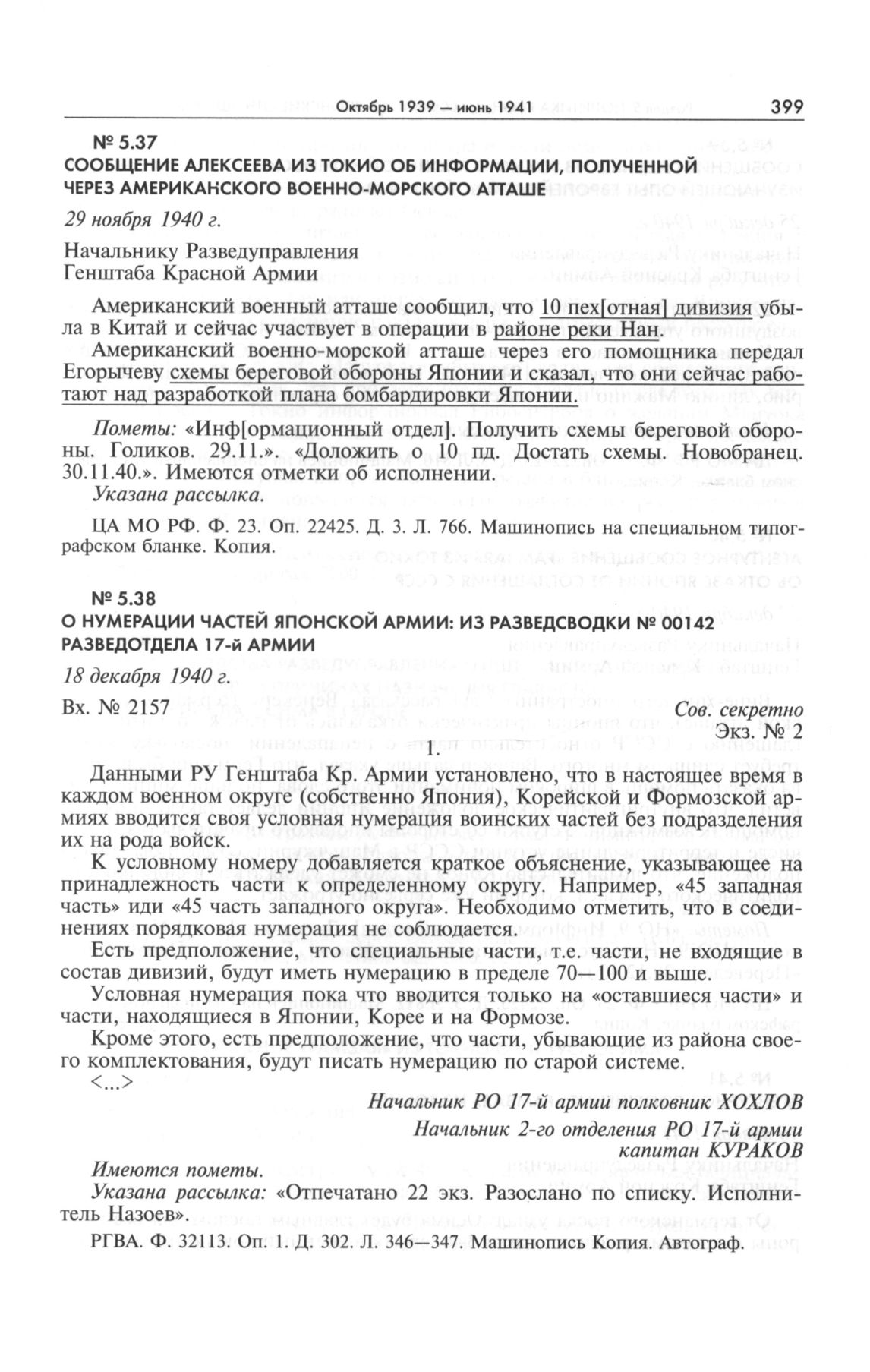 Октябрь 1939 — июнь 1941 399

№ 5.37
СООБЩЕНИЕ АЛЕКСЕЕВА ИЗ ТОКИО ОБ ИНФОРМАЦИИ, ПОЛУЧЕННОЙ ЧЕРЕЗ АМЕРИКАНСКОГО ВОЕННО-МОРСКОГО АТТАШЕ

29 ноября 1940 г.

Начальнику Разведуправления
Генштаба Красной Армии

Американский военный атташе сообщил, что 10 пех[отная] дивизия убыла в Китай и сейчас участвует в операции в районе реки Нан.

Американский военно-морской атташе через его помощника передал Егорычеву схемы береговой обороны Японии и сказал, что они сейчас работают над разработкой плана бомбардировки Японии.

Пометы: «Инф[ормационный отдел]. Получить схемы береговой обороны. Голиков. 29.11.». «Доложить о 10 пд. Достать схемы. Новобранец. 30.11.40.». Имеются отметки об исполнении.
Указана рассылка.

ЦА МО РФ. Ф. 23. Оп. 22425. Д. 3. Л. 766. Машинопись на специальном типографском бланке. Копия.

№ 5.38
О НУМЕРАЦИИ ЧАСТЕЙ ЯПОНСКОЙ АРМИИ: ИЗ РАЗВЕДСВОДКИ № 00142 РАЗВЕДОТДЕЛА 17-й АРМИИ

18 декабря 1940 г.

Вх. № 2157

Сов. секретно
Экз. № 2

1.

Данными РУ Генштаба Кр. Армии установлено, что в настоящее время в каждом военном округе (обственно Япония), Корейской и Формозской армиях вводится своя условная нумерация воинских частей без подразделения их на рода войск.

К условному номеру добавляется краткое объяснение, указывающее на принадлежность части к определенному округу. Например, «45 западная часть» иди «45 часть западного округа». Необходимо отметить, что в соединениях порядковая нумерация не соблюдается.

Есть предположение, что специальные части, т.е. части, не входящие в состав дивизий, будут иметь нумерацию в пределе 70—100 и выше.

Условная нумерация пока что вводится только на «оставшиеся части» и части, находящиеся в Японии, Корее и на Формозе.

Кроме этого, есть предположение, что части, убывающие из района своего комплектования, будут писать нумерацию по старой системе.
<...>

Начальник РО 17-й армии полковник ХОХЛОВ
Начальник 2-го отделения РО 17-й армии
капитан КУРАКОВ

Имеются пометы.
Указана рассылка: «Отпечатано 22 экз. Разослано по списку. Исполнитель Назоев».

РГВА. Ф. 32113. Оп. 1. Д. 302. Л. 346—347. Машинопись Копия. Автограф.